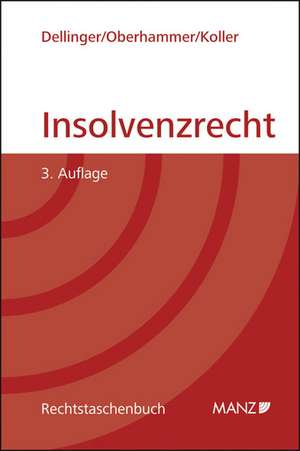 Dellinger/Oberhammer/Koller

Insolvenzrecht

3. Auflage

Rechtstaschenbuch

MANZ